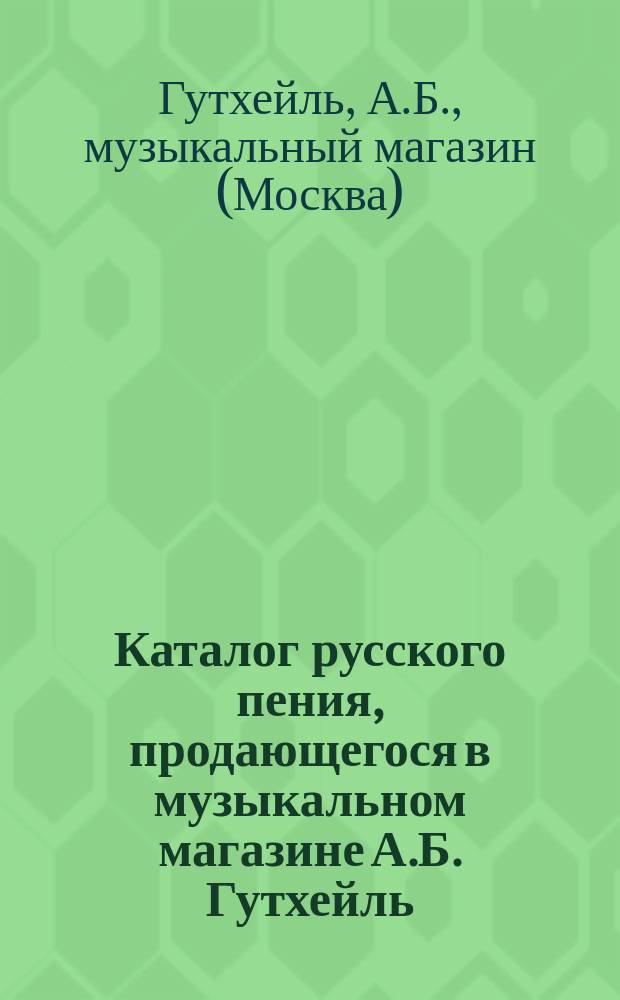 Гутхейль, А.Б., музыкальный магазин (Москва)

Каталог русского пения, продающегося в музыкальном магазине А.Б. Гутхейль